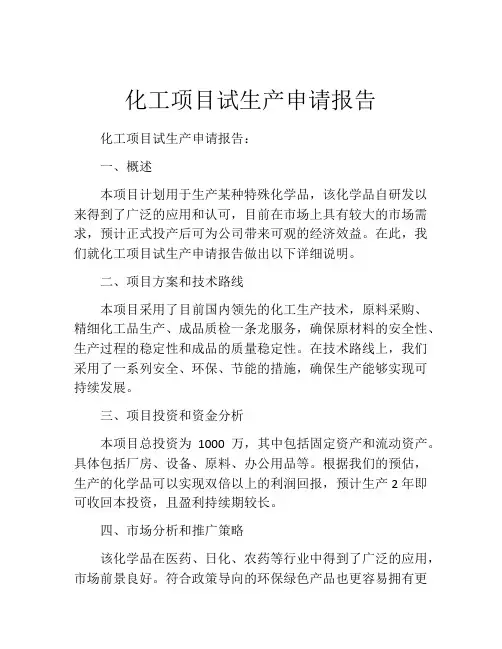 化工项目试生产申请报告

化工项目试生产申请报告：

一、概述

本项目计划用于生产某种特殊化学品，该化学品自研发以来得到了广泛的应用和认可，目前在市场上具有较大的市场需求，预计正式投产后可为公司带来可观的经济效益。在此，我们就化工项目试生产申请报告做出以下详细说明。

二、项目方案和技术路线

本项目采用了目前国内领先的化工生产技术，原料采购、精细化工品生产、成品质检一条龙服务，确保原材料的安全性、生产过程的稳定性和成品的质量稳定性。在技术路线上，我们采用了一系列安全、环保、节能的措施，确保生产能够实现可持续发展。

三、项目投资和资金分析

本项目总投资为 1000 万，其中包括固定资产和流动资产。具体包括厂房、设备、原料、办公用品等。根据我们的预估，生产的化学品可以实现双倍以上的利润回报，预计生产 2 年即可收回本投资，且盈利持续期较长。

四、市场分析和推广策略

该化学品在医药、日化、农药等行业中得到了广泛的应用，市场前景良好。符合政策导向的环保绿色产品也更容易拥有更